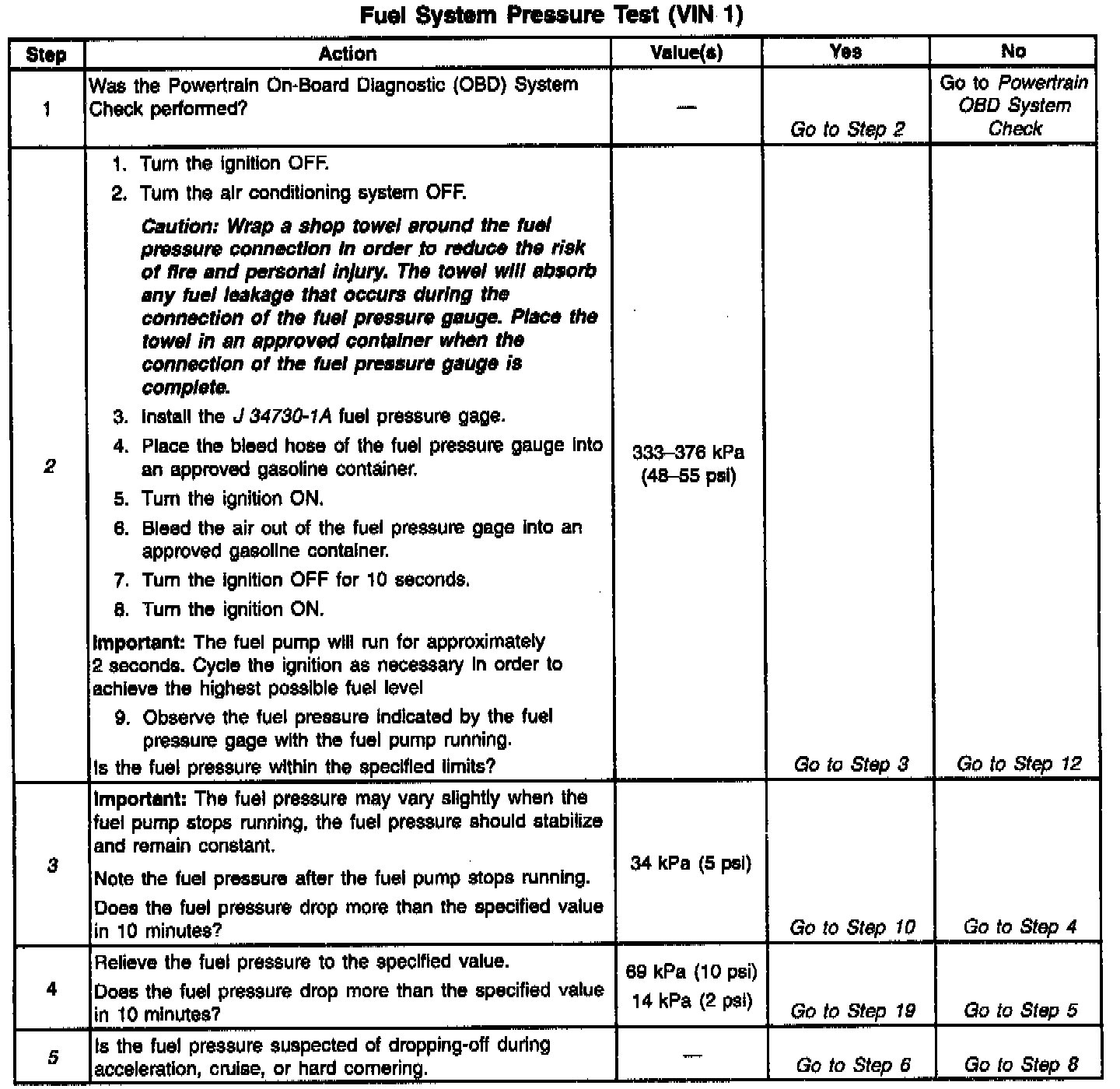 Fuel System Pressure Test (VIN 1)

| Step | Action | Value(s) | Yes | No |
|---|---|---|---|---|
| 1 | Was the Powertrain On-Board Diagnostic (OBD) System Check performed? | — | Go to Step 2 | Go to Powertrain OBD System Check |
| 2 | 1. Turn the ignition OFF. 2. Turn the air conditioning system OFF. Caution: Wrap a shop towel around the fuel pressure connection in order to reduce the risk of fire and personal injury. The towel will absorb any fuel leakage that occurs during the connection of the fuel pressure gauge. Place the towel in an approved container when the connection of the fuel pressure gauge is complete. 3. Install the J 34730-1A fuel pressure gage. 4. Place the bleed hose of the fuel pressure gauge into an approved gasoline container. 5. Turn the ignition ON. 6. Bleed the air out of the fuel pressure gage into an approved gasoline container. 7. Turn the ignition OFF for 10 seconds. 8. Turn the ignition ON. Important: The fuel pump will run for approximately 2 seconds. Cycle the ignition as necessary in order to achieve the highest possible fuel level 9. Observe the fuel pressure indicated by the fuel pressure gage with the fuel pump running. Is the fuel pressure within the specified limits? | 333–376 kPa (48–55 psi) | Go to Step 3 | Go to Step 12 |
| 3 | Important: The fuel pressure may vary slightly when the fuel pump stops running, the fuel pressure should stabilize and remain constant. Note the fuel pressure after the fuel pump stops running. Does the fuel pressure drop more than the specified value in 10 minutes? | 34 kPa (5 psi) | Go to Step 10 | Go to Step 4 |
| 4 | Relieve the fuel pressure to the specified value. Does the fuel pressure drop more than the specified value in 10 minutes? | 69 kPa (10 psi) 14 kPa (2 psi) | Go to Step 19 | Go to Step 5 |
| 5 | Is the fuel pressure suspected of dropping-off during acceleration, cruise, or hard cornering. | — | Go to Step 6 | Go to Step 8 |